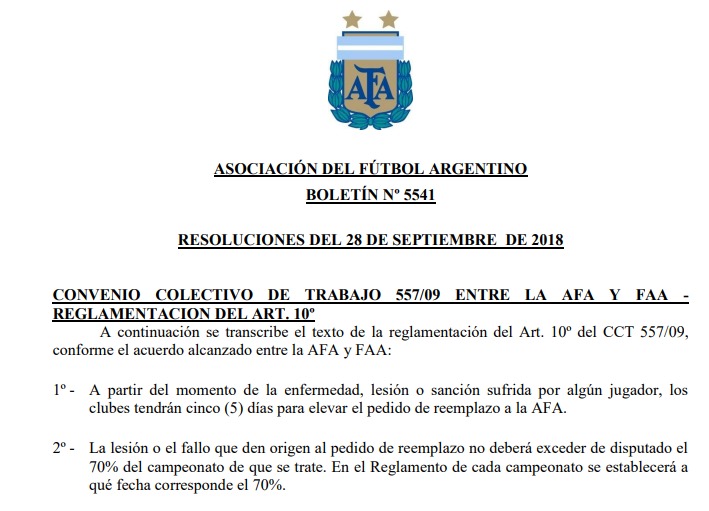 AFA

ASOCIACIÓN DEL FÚTBOL ARGENTINO
BOLETÍN Nº 5541

RESOLUCIONES DEL 28 DE SEPTIEMBRE DE 2018

CONVENIO COLECTIVO DE TRABAJO 557/09 ENTRE LA AFA Y FAA - REGLAMENTACION DEL ART. 10º

A continuación se transcribe el texto de la reglamentación del Art. 10º del CCT 557/09, conforme el acuerdo alcanzado entre la AFA y FAA:

1º - A partir del momento de la enfermedad, lesión o sanción sufrida por algún jugador, los clubes tendrán cinco (5) días para elevar el pedido de reemplazo a la AFA.

2º - La lesión o el fallo que den origen al pedido de reemplazo no deberá exceder de disputado el 70% del campeonato de que se trate. En el Reglamento de cada campeonato se establecerá a qué fecha corresponde el 70%.